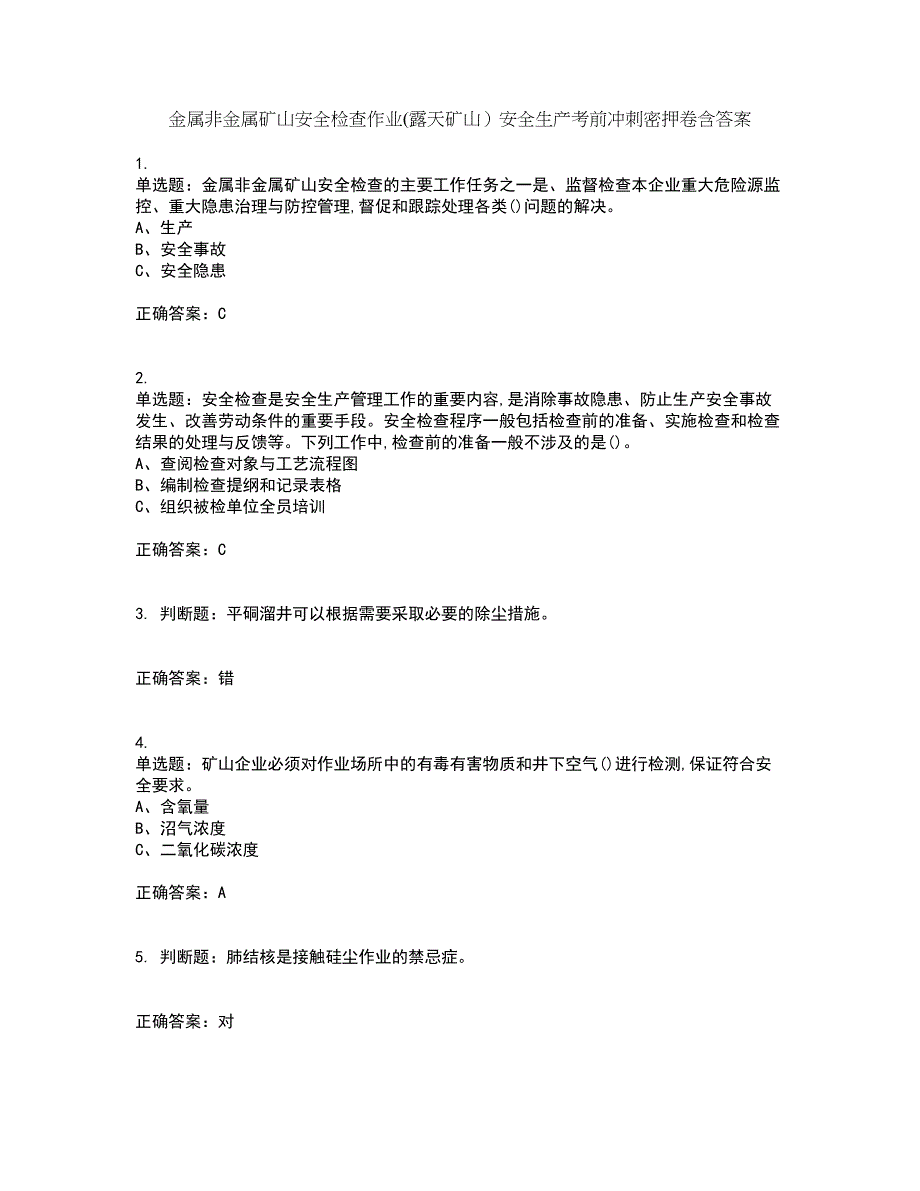 金属非金属矿山安全检查作业(露天矿山）安全生产考前冲刺密押卷含答案

1.
单选题：金属非金属矿山安全检查的主要工作任务之一是、监督检查本企业重大危险源监控、重大隐患治理与防控管理,督促和跟踪处理各类()问题的解决。
A、生产
B、安全事故
C、安全隐患

正确答案：C

2.
单选题：安全检查是安全生产管理工作的重要内容,是消除事故隐患、防止生产安全事故发生、改善劳动条件的重要手段。安全检查程序一般包括检查前的准备、实施检查和检查结果的处理与反馈等。下列工作中,检查前的准备一般不涉及的是()。
A、查阅检查对象与工艺流程图
B、编制检查提纲和记录表格
C、组织被检单位全员培训

正确答案：C

3. 判断题：平硐溜井可以根据需要采取必要的除尘措施。

正确答案：错

4.
单选题：矿山企业必须对作业场所中的有毒有害物质和井下空气()进行检测,保证符合安全要求。
A、含氧量
B、沼气浓度
C、二氧化碳浓度

正确答案：A

5. 判断题：肺结核是接触硅尘作业的禁忌症。

正确答案：对